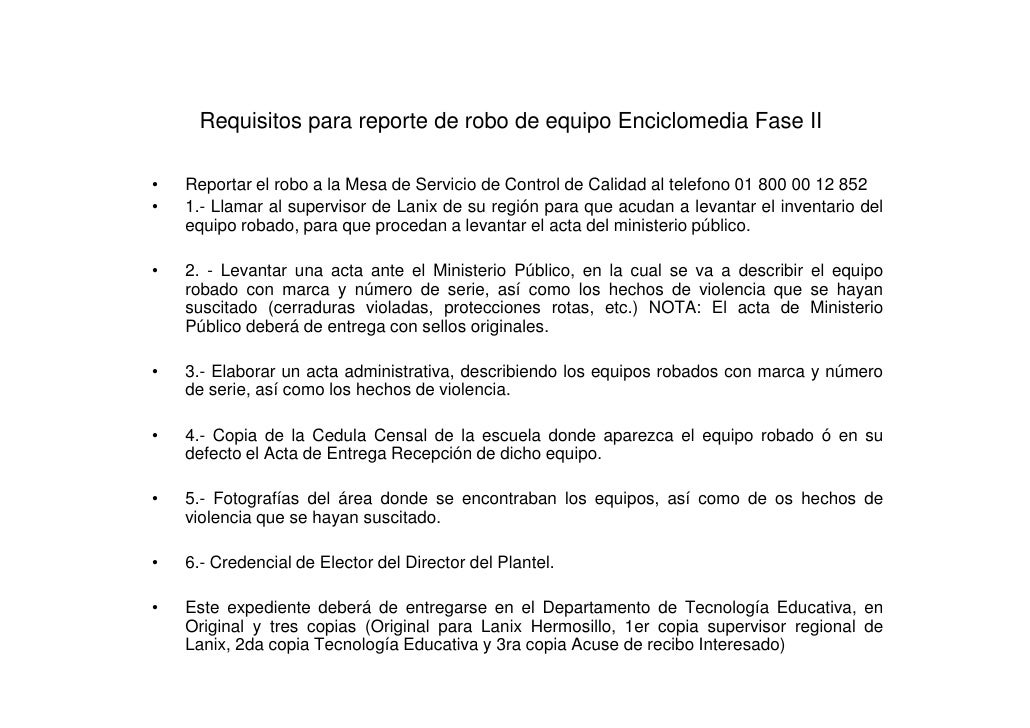 Requisitos para reporte de robo de equipo Enciclomedia Fase II

• Reportar el robo a la Mesa de Servicio de Control de Calidad al telefono 01 800 00 12 852
• 1.- Llamar al supervisor de Lanix de su región para que acudan a levantar el inventario del equipo robado, para que procedan a levantar el acta del ministerio público.

• 2. - Levantar una acta ante el Ministerio Público, en la cual se va a describir el equipo robado con marca y número de serie, así como los hechos de violencia que se hayan suscitado (cerraduras violadas, protecciones rotas, etc.) NOTA: El acta de Ministerio Público deberá de entrega con sellos originales.

• 3.- Elaborar un acta administrativa, describiendo los equipos robados con marca y número de serie, así como los hechos de violencia.

• 4.- Copia de la Cedula Censal de la escuela donde aparezca el equipo robado ó en su defecto el Acta de Entrega Recepción de dicho equipo.

• 5.- Fotografías del área donde se encontraban los equipos, así como de os hechos de violencia que se hayan suscitado.

• 6.- Credencial de Elector del Director del Plantel.

• Este expediente deberá de entregarse en el Departamento de Tecnología Educativa, en Original y tres copias (Original para Lanix Hermosillo, 1er copia supervisor regional de Lanix, 2da copia Tecnología Educativa y 3ra copia Acuse de recibo Interesado)